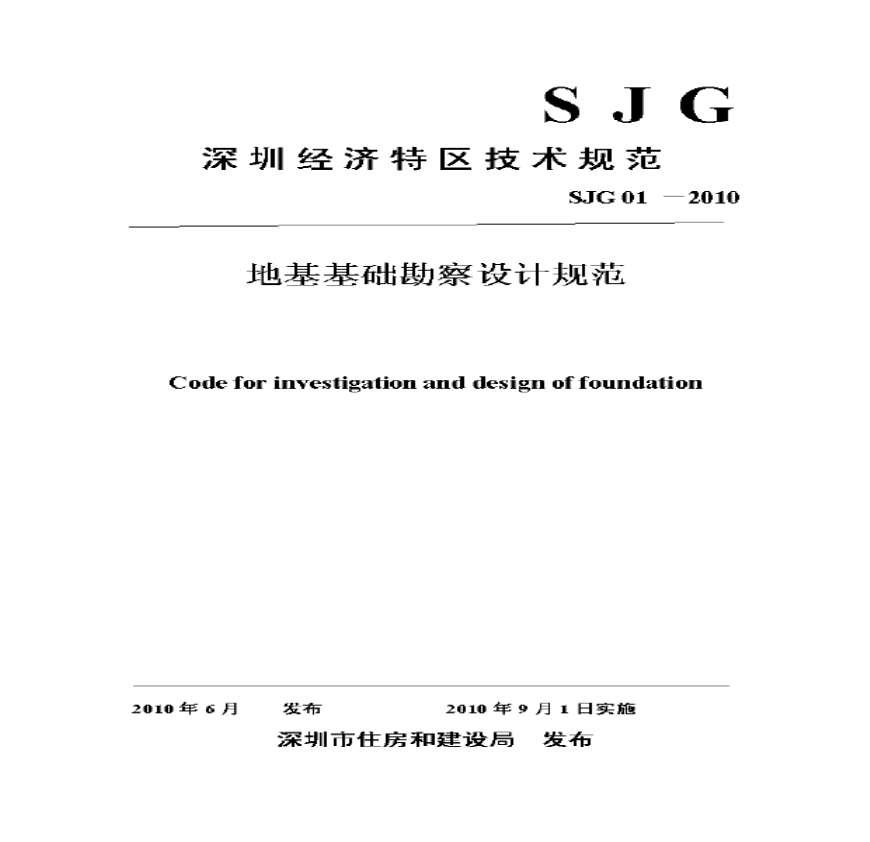 S J G

深圳经济特区技术规范

SJG 01 —2010

地基基础勘察设计规范

Code for investigation and design of foundation

2010 年 6 月 发布 2010 年 9 月 1 日实施

深圳市住房和建设局 发布